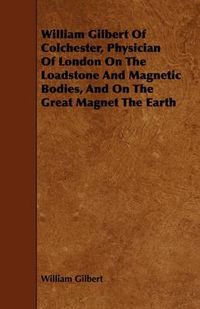 William Gilbert Of Colchester, Physician Of London On The Loadstone And Magnetic Bodies, And On The Great Magnet The Earth

William Gilbert